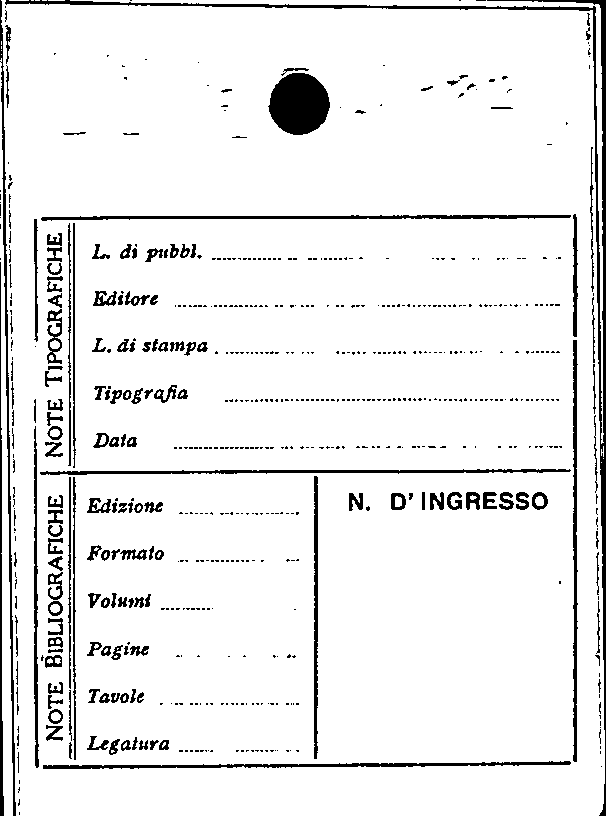 NOTE TIPOGRAFICHE

L. di pubbl.

Editore

L. di stampa

Tipografia

Data

NOTE BIBLIOGRAFICHE

Edizione

Formato

Volumi

Pagine

Tavole

Legatura

N. D'INGRESSO